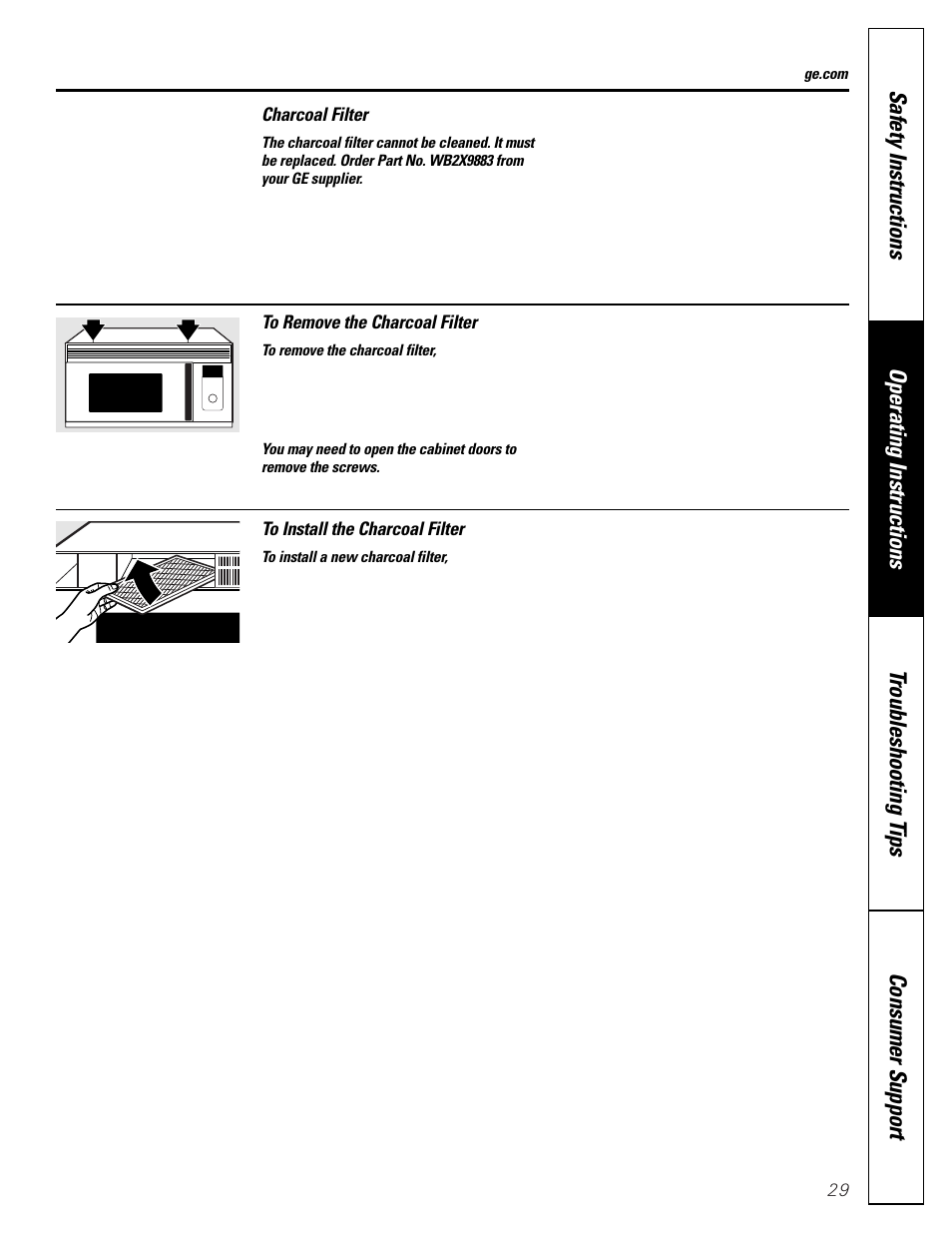 ge.com

Charcoal Filter

The charcoal filter cannot be cleaned. It must be replaced. Order Part No. WB2X9883 from your GE supplier.

To Remove the Charcoal Filter

To remove the charcoal filter,

You may need to open the cabinet doors to remove the screws.

To Install the Charcoal Filter

To install a new charcoal filter,

Safety Instructions

Operating Instructions

Troubleshooting Tips

Consumer Support

29